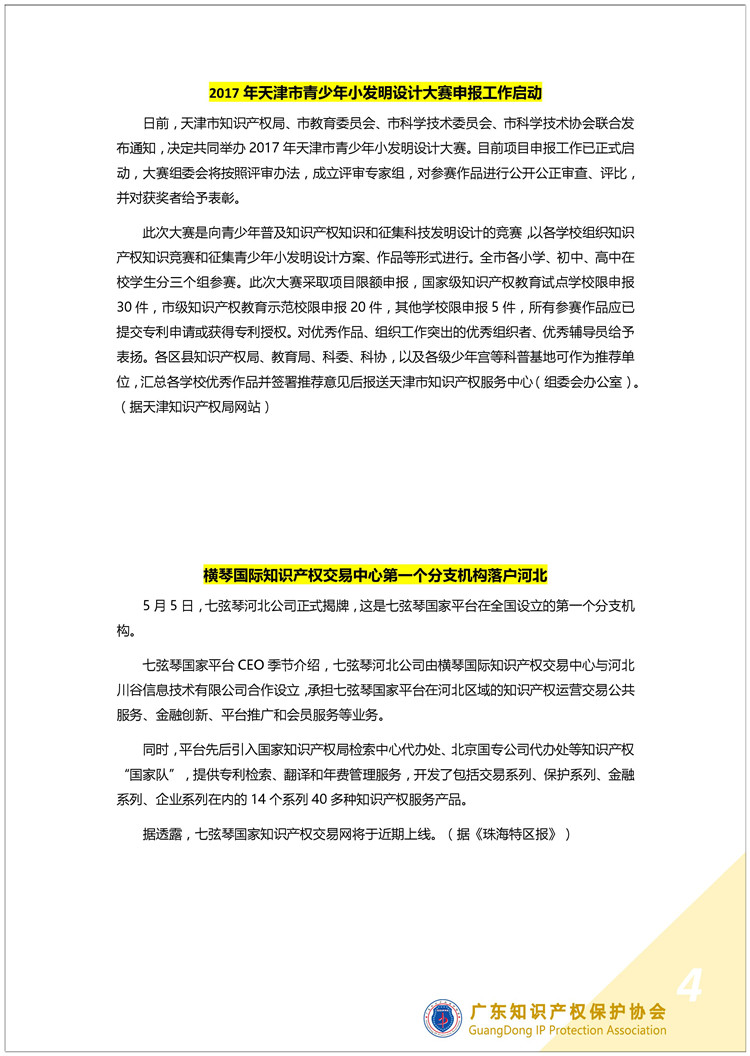 2017 年天津市青少年小发明设计大赛申报工作启动

日前，天津市知识产权局、市教育委员会、市科学技术委员会、市科学技术协会联合发布通知，决定共同举办 2017 年天津市青少年小发明设计大赛。目前项目申报工作已正式启动，大赛组委会将按照评审办法，成立评审专家组，对参赛作品进行公开公正审查、评比，并对获奖者给予表彰。

此次大赛是向青少年普及知识产权知识和征集科技发明设计的竞赛，以各学校组织知识产权知识竞赛和征集青少年小发明设计方案、作品等形式进行。全市各小学、初中、高中在校学生分三个组参赛。此次大赛采取项目限额申报，国家级知识产权教育试点学校限申报 30 件，市级知识产权教育示范校限申报 20 件，其他学校限申报 5 件，所有参赛作品应已提交专利申请或获得专利授权。对优秀作品、组织工作突出的优秀组织者、优秀辅导员给予表扬。各区县知识产权局、教育局、科委、科协，以及各级少年宫等科普基地可作为推荐单位，汇总各学校优秀作品并签署推荐意见后报送天津市知识产权服务中心（组委会办公室）。（据天津知识产权局网站）

横琴国际知识产权交易中心第一个分支机构落户河北

5 月 5 日，七弦琴河北公司正式揭牌，这是七弦琴国家平台在全国设立的第一个分支机构。

七弦琴国家平台 CEO 季节介绍，七弦琴河北公司由横琴国际知识产权交易中心与河北川谷信息技术有限公司合作设立，承担七弦琴国家平台在河北区域的知识产权运营交易公共服务、金融创新、平台推广和会员服务等业务。

同时，平台先后引入国家知识产权局检索中心代办处、北京国专公司代办处等知识产权“国家队”，提供专利检索、翻译和年费管理服务，开发了包括交易系列、保护系列、金融系列、企业系列在内的 14 个系列 40 多种知识产权服务产品。

据透露，七弦琴国家知识产权交易网将于近期上线。（据《珠海特区报》）

4

广东知识产权保护协会
GuangDong IP Protection Association